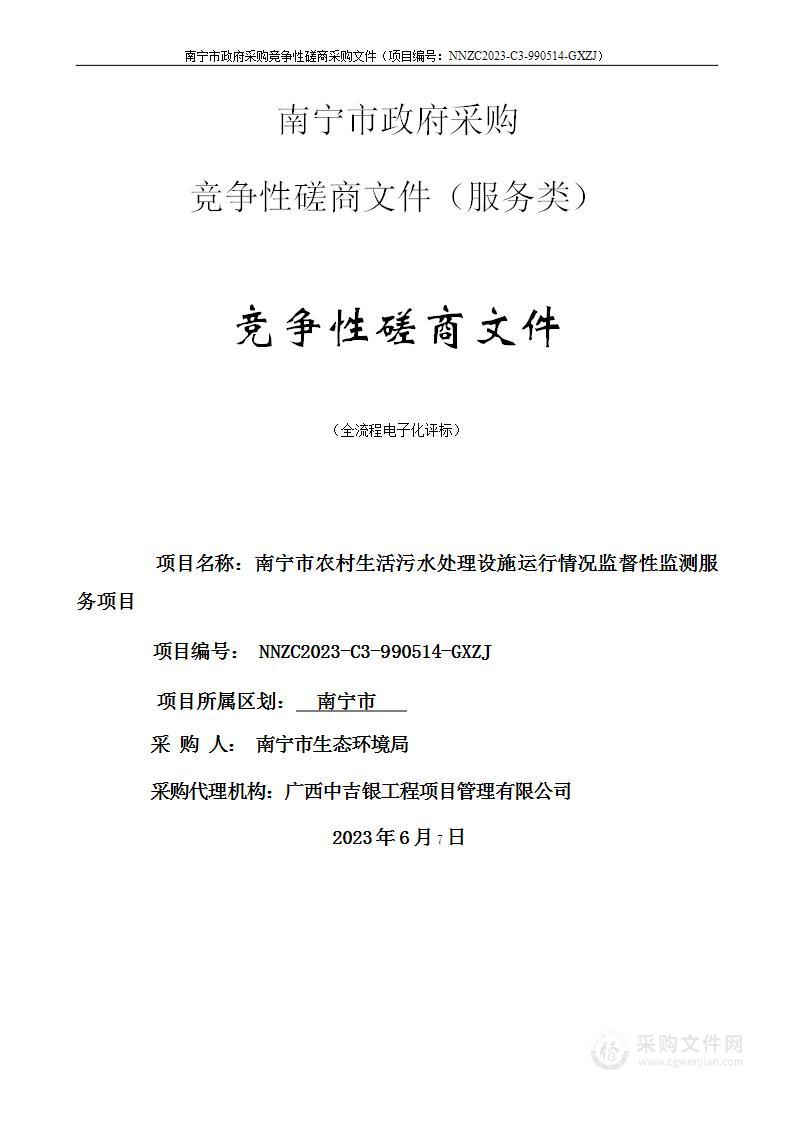 南宁市政府采购竞争性磋商采购文件（项目编号：NNZC2023-C3-990514-GXZJ）

南宁市政府采购

竞争性磋商文件（服务类）

竞争性磋商文件

（全流程电子化评标）

项目名称：南宁市农村生活污水处理设施运行情况监督性监测服务项目

项目编号： NNZC2023-C3-990514-GXZJ

项目所属区划： 南宁市

采 购 人： 南宁市生态环境局

采购代理机构：广西中吉银工程项目管理有限公司

2023年6月7日

采购文件网
www.cgwenjian.com